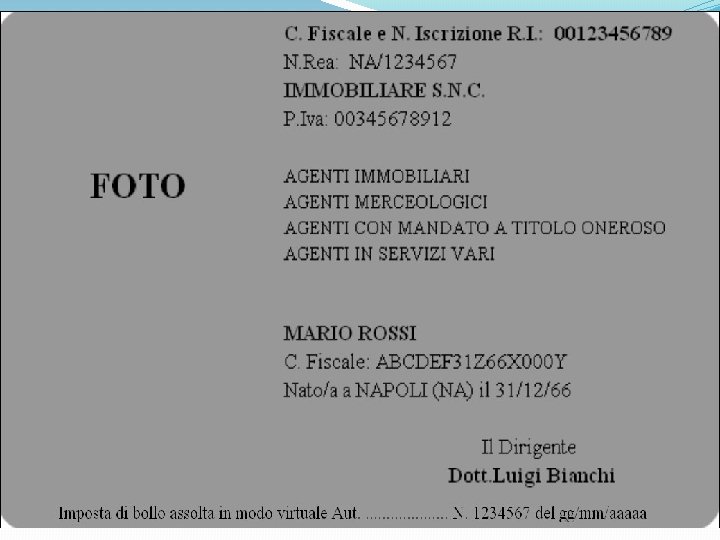 FOTO

C. Fiscale e N. Iscrizione R.I.: 00123456789
N.Rea: NA/1234567
IMMOBILIARE S.N.C.
P.Iva: 00345678912

AGENTI IMMOBILIARI
AGENTI MERCEOLOGICI
AGENTI CON MANDATO A TITOLO ONEROSO
AGENTI IN SERVIZI VARI

MARIO ROSSI
C. Fiscale: ABCDEF31Z66X000Y
Nato/a a NAPOLI (NA) il 31/12/66

Il Dirigente
Dott.Luigi Bianchi

Imposta di bollo assolta in modo virtuale Aut. ____ N. 1234567 del gg/mm/aaaaa